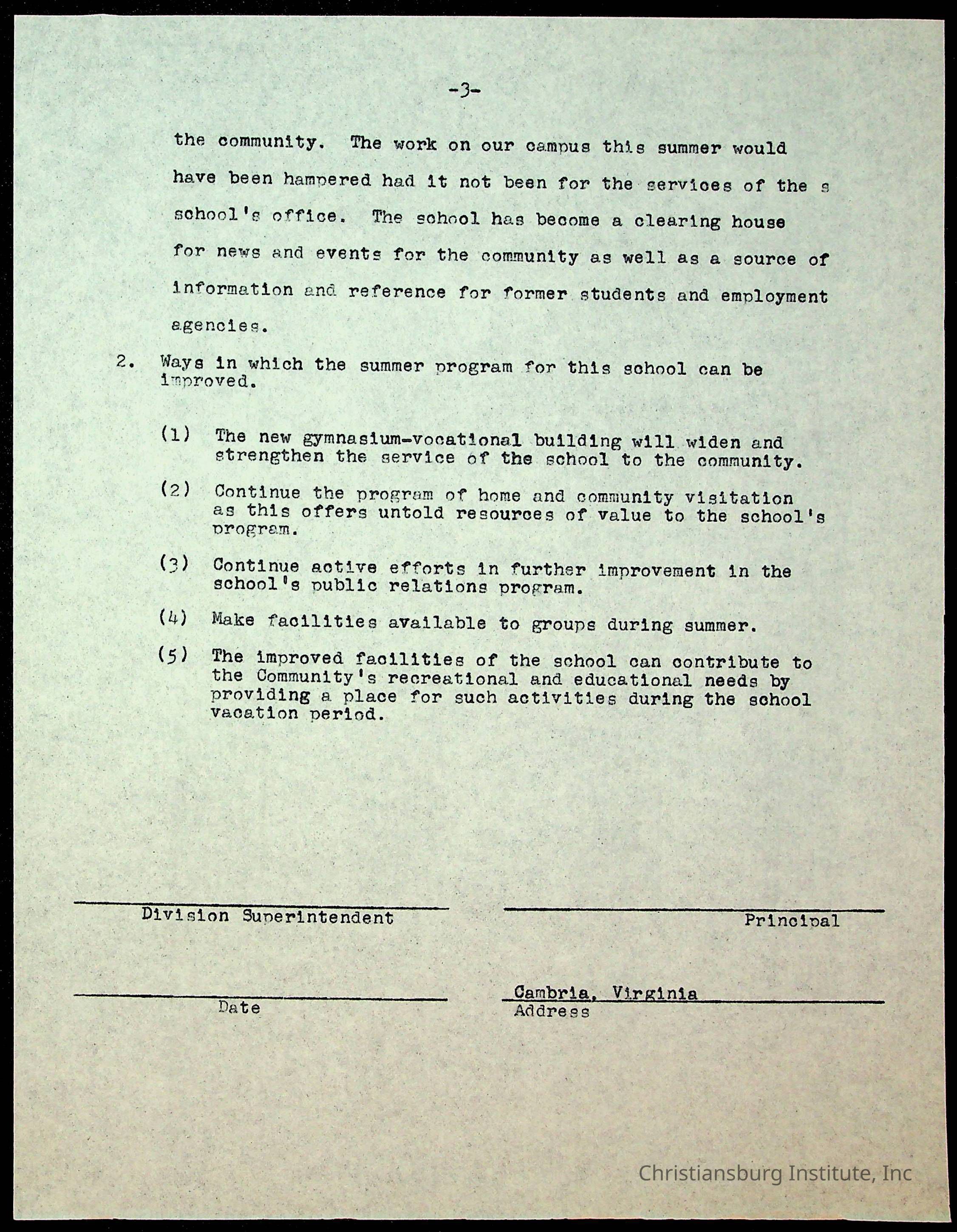 -3-

the community. The work on our campus this summer would have been hampered had it not been for the services of the s school's office. The school has become a clearing house for news and events for the community as well as a source of information and reference for former students and employment agencies.

2. Ways in which the summer program for this school can be improved.

(1) The new gymnasium-vocational building will widen and strengthen the service of the school to the community.

(2) Continue the program of home and community visitation as this offers untold resources of value to the school's program.

(3) Continue active efforts in further improvement in the school's public relations program.

(4) Make facilities available to groups during summer.

(5) The improved facilities of the school can contribute to the Community's recreational and educational needs by providing a place for such activities during the school vacation period.

Division Superintendent

Principal

Date

Cambria, Virginia
Address

Christiansburg Institute, Inc